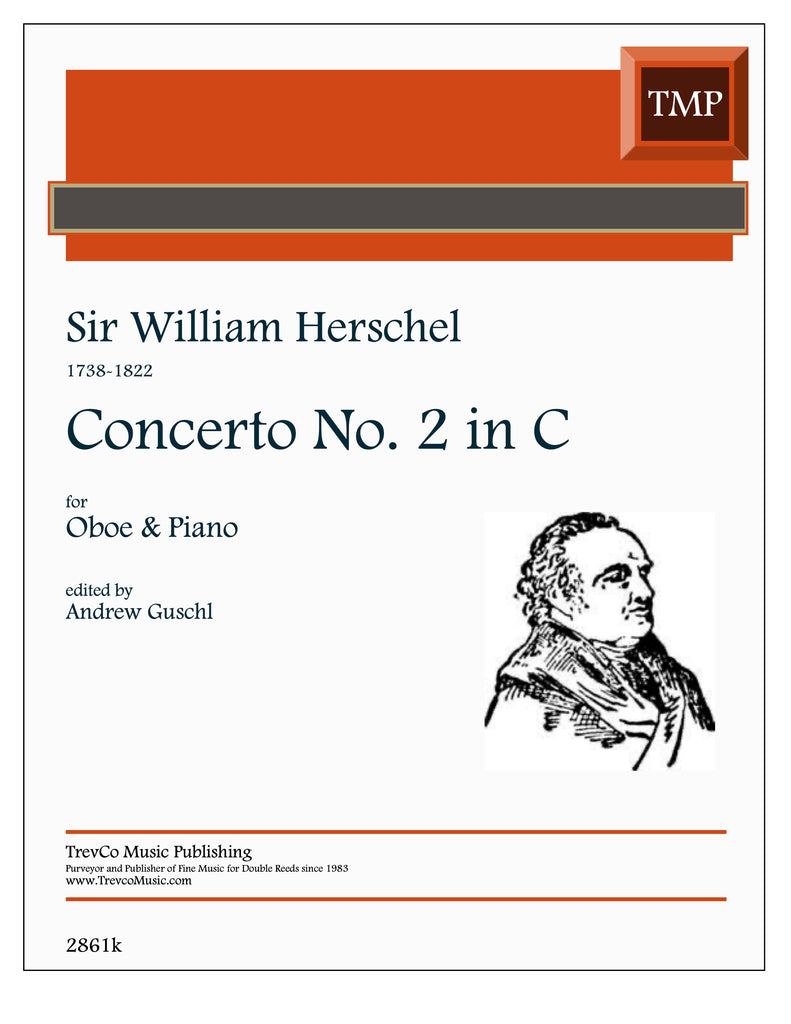 TMP

Sir William Herschel

1738-1822

Concerto No. 2 in C

for

Oboe & Piano

edited by

Andrew Guschl

TrevCo Music Publishing

Purveyor and Publisher of Fine Music for Double Reeds since 1983

www.TrevcoMusic.com

2861k